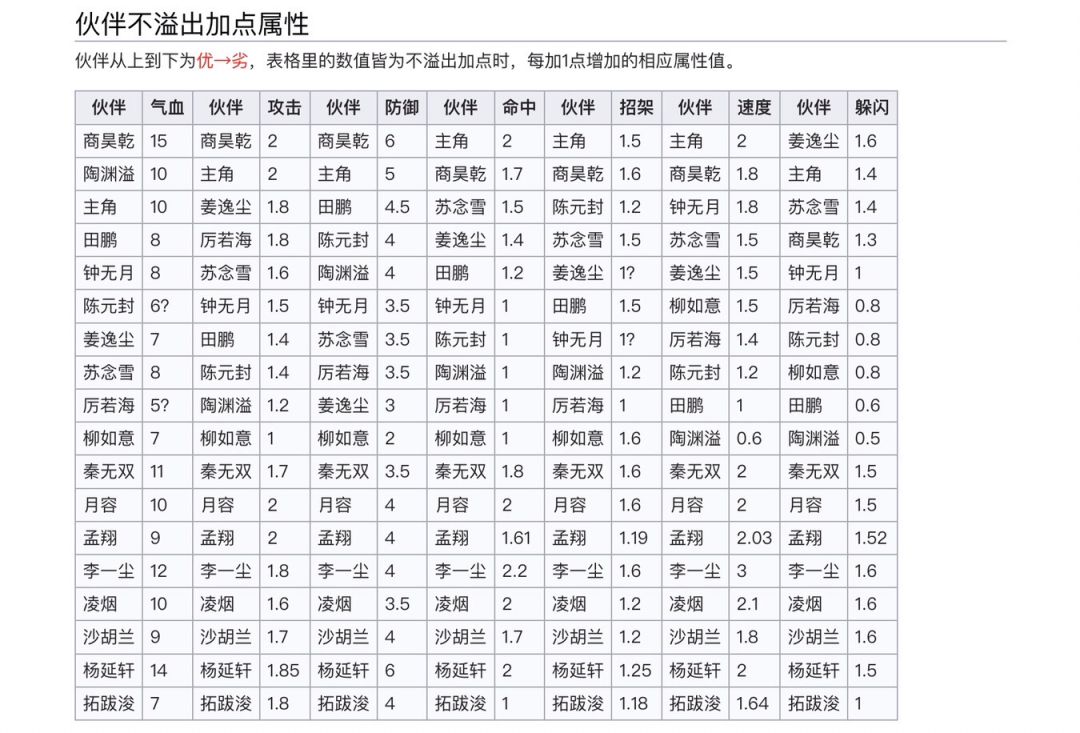 伙伴不溢出加点属性

伙伴从上到下为优→劣，表格里的数值皆为不溢出加点时，每加1点增加的相应属性值。

| 伙伴 | 气血 | 伙伴 | 攻击 | 伙伴 | 防御 | 伙伴 | 命中 | 伙伴 | 招架 | 伙伴 | 速度 | 伙伴 | 躲闪 |
|---|---|---|---|---|---|---|---|---|---|---|---|---|---|
| 商昊乾 | 15 | 商昊乾 | 2 | 商昊乾 | 6 | 主角 | 2 | 主角 | 1.5 | 主角 | 2 | 姜逸尘 | 1.6 |
| 陶渊溢 | 10 | 主角 | 2 | 主角 | 5 | 商昊乾 | 1.7 | 商昊乾 | 1.6 | 商昊乾 | 1.8 | 主角 | 1.4 |
| 主角 | 10 | 姜逸尘 | 1.8 | 田鹏 | 4.5 | 苏念雪 | 1.5 | 陈元封 | 1.2 | 钟无月 | 1.8 | 苏念雪 | 1.4 |
| 田鹏 | 8 | 厉若海 | 1.8 | 陈元封 | 4 | 姜逸尘 | 1.4 | 苏念雪 | 1.5 | 苏念雪 | 1.5 | 商昊乾 | 1.3 |
| 钟无月 | 8 | 苏念雪 | 1.6 | 陶渊溢 | 4 | 田鹏 | 1.2 | 姜逸尘 | 1? | 姜逸尘 | 1.5 | 钟无月 | 1 |
| 陈元封 | 6? | 钟无月 | 1.5 | 钟无月 | 3.5 | 钟无月 | 1 | 田鹏 | 1.5 | 柳如意 | 1.5 | 厉若海 | 0.8 |
| 姜逸尘 | 7 | 田鹏 | 1.4 | 苏念雪 | 3.5 | 陈元封 | 1 | 钟无月 | 1? | 厉若海 | 1.4 | 陈元封 | 0.8 |
| 苏念雪 | 8 | 陈元封 | 1.4 | 厉若海 | 3.5 | 陶渊溢 | 1 | 陶渊溢 | 1.2 | 陈元封 | 1.2 | 柳如意 | 0.8 |
| 厉若海 | 5? | 陶渊溢 | 1.2 | 姜逸尘 | 3 | 厉若海 | 1 | 厉若海 | 1 | 田鹏 | 1 | 田鹏 | 0.6 |
| 柳如意 | 7 | 柳如意 | 1 | 柳如意 | 2 | 柳如意 | 1 | 柳如意 | 1.6 | 陶渊溢 | 0.6 | 陶渊溢 | 0.5 |
| 秦无双 | 11 | 秦无双 | 1.7 | 秦无双 | 3.5 | 秦无双 | 1.8 | 秦无双 | 1.6 | 秦无双 | 2 | 秦无双 | 1.5 |
| 月容 | 10 | 月容 | 2 | 月容 | 4 | 月容 | 2 | 月容 | 1.6 | 月容 | 2 | 月容 | 1.5 |
| 孟翔 | 9 | 孟翔 | 2 | 孟翔 | 4 | 孟翔 | 1.61 | 孟翔 | 1.19 | 孟翔 | 2.03 | 孟翔 | 1.52 |
| 李一尘 | 12 | 李一尘 | 1.8 | 李一尘 | 4 | 李一尘 | 2.2 | 李一尘 | 1.6 | 李一尘 | 3 | 李一尘 | 1.6 |
| 凌烟 | 10 | 凌烟 | 1.6 | 凌烟 | 3.5 | 凌烟 | 2 | 凌烟 | 1.2 | 凌烟 | 2.1 | 凌烟 | 1.6 |
| 沙胡兰 | 9 | 沙胡兰 | 1.7 | 沙胡兰 | 4 | 沙胡兰 | 1.7 | 沙胡兰 | 1.2 | 沙胡兰 | 1.8 | 沙胡兰 | 1.6 |
| 杨延轩 | 14 | 杨延轩 | 1.85 | 杨延轩 | 6 | 杨延轩 | 2 | 杨延轩 | 1.25 | 杨延轩 | 2 | 杨延轩 | 1.5 |
| 拓跋浚 | 7 | 拓跋浚 | 1.8 | 拓跋浚 | 4 | 拓跋浚 | 1 | 拓跋浚 | 1.18 | 拓跋浚 | 1.64 | 拓跋浚 | 1 |